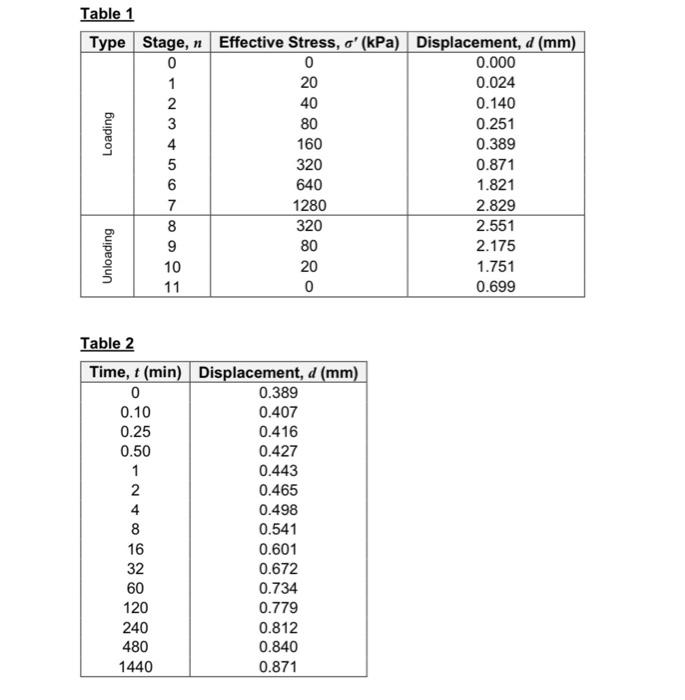 Table 1

| Type | Stage, $n$ | Effective Stress, $\sigma'$ (kPa) | Displacement, $d$ (mm) |
|---|---|---|---|
| Loading | 0 | 0 | 0.000 |
| | 1 | 20 | 0.024 |
| | 2 | 40 | 0.140 |
| | 3 | 80 | 0.251 |
| | 4 | 160 | 0.389 |
| | 5 | 320 | 0.871 |
| | 6 | 640 | 1.821 |
| | 7 | 1280 | 2.829 |
| Unloading | 8 | 320 | 2.551 |
| | 9 | 80 | 2.175 |
| | 10 | 20 | 1.751 |
| | 11 | 0 | 0.699 |

Table 2

| Time, $t$ (min) | Displacement, $d$ (mm) |
|---|---|
| 0 | 0.389 |
| 0.10 | 0.407 |
| 0.25 | 0.416 |
| 0.50 | 0.427 |
| 1 | 0.443 |
| 2 | 0.465 |
| 4 | 0.498 |
| 8 | 0.541 |
| 16 | 0.601 |
| 32 | 0.672 |
| 60 | 0.734 |
| 120 | 0.779 |
| 240 | 0.812 |
| 480 | 0.840 |
| 1440 | 0.871 |